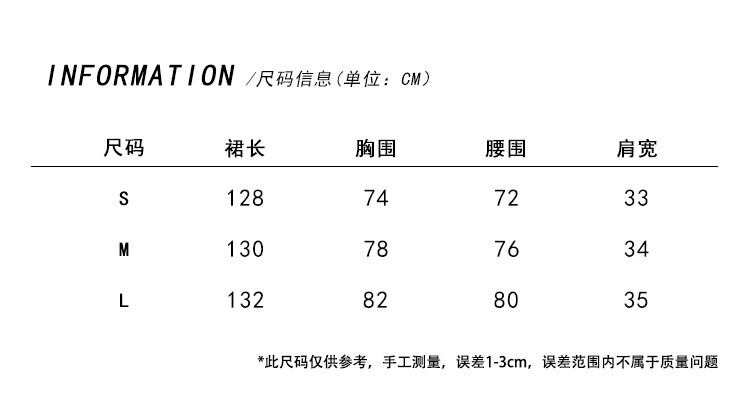 INFORMATION /尺码信息(单位:CM)

| 尺码 | 裙长 | 胸围 | 腰围 | 肩宽 |
|---|---|---|---|---|
| S | 128 | 74 | 72 | 33 |
| M | 130 | 78 | 76 | 34 |
| L | 132 | 82 | 80 | 35 |

*此尺码仅供参考,手工测量,误差1-3cm,误差范围内不属于质量问题